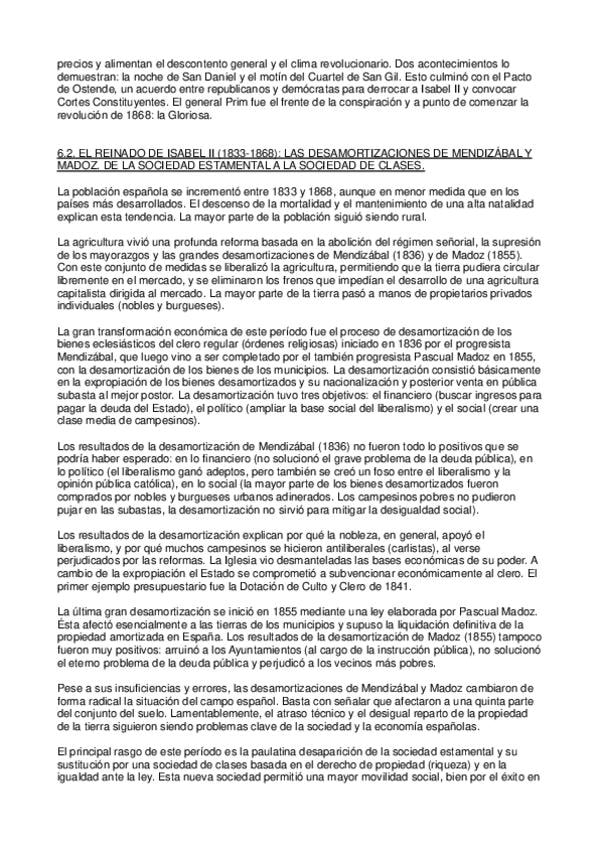 precios y alimentan el descontento general y el clima revolucionario. Dos acontecimientos lo demuestran: la noche de San Daniel y el motín del Cuartel de San Gil. Esto culminó con el Pacto de Ostende, un acuerdo entre republicanos y demócratas para derrocar a Isabel II y convocar Cortes Constituyentes. El general Prim fue el frente de la conspiración y a punto de comenzar la revolución de 1868: la Gloriosa.

6.2. EL REINADO DE ISABEL II (1833-1868): LAS DESAMORTIZACIONES DE MENDIZÁBAL Y MADOZ. DE LA SOCIEDAD ESTAMENTAL A LA SOCIEDAD DE CLASES.

La población española se incrementó entre 1833 y 1868, aunque en menor medida que en los países más desarrollados. El descenso de la mortalidad y el mantenimiento de una alta natalidad explican esta tendencia. La mayor parte de la población siguió siendo rural.

La agricultura vivió una profunda reforma basada en la abolición del régimen señorial, la supresión de los mayorazgos y las grandes desamortizaciones de Mendizábal (1836) y de Madoz (1855). Con este conjunto de medidas se liberalizó la agricultura, permitiendo que la tierra pudiera circular libremente en el mercado, y se eliminaron los frenos que impedían el desarrollo de una agricultura capitalista dirigida al mercado. La mayor parte de la tierra pasó a manos de propietarios privados individuales (nobles y burgueses).

La gran transformación económica de este período fue el proceso de desamortización de los bienes eclesiásticos del clero regular (órdenes religiosas) iniciado en 1836 por el progresista Mendizábal, que luego vino a ser completado por el también progresista Pascual Madoz en 1855, con la desamortización de los bienes de los municipios. La desamortización consistió básicamente en la expropiación de los bienes desamortizados y su nacionalización y posterior venta en pública subasta al mejor postor. La desamortización tuvo tres objetivos: el financiero (buscar ingresos para pagar la deuda del Estado), el político (ampliar la base social del liberalismo) y el social (crear una clase media de campesinos).

Los resultados de la desamortización de Mendizábal (1836) no fueron todo lo positivos que se podría haber esperado: en lo financiero (no solucionó el grave problema de la deuda pública), en lo político (el liberalismo ganó adeptos, pero también se creó un foso entre el liberalismo y la opinión pública católica), en lo social (la mayor parte de los bienes desamortizados fueron comprados por nobles y burgueses urbanos adinerados. Los campesinos pobres no pudieron pujar en las subastas, la desamortización no sirvió para mitigar la desigualdad social).

Los resultados de la desamortización explican por qué la nobleza, en general, apoyó el liberalismo, y por qué muchos campesinos se hicieron antiliberales (carlistas), al verse perjudicados por las reformas. La Iglesia vio desmanteladas las bases económicas de su poder. A cambio de la expropiación el Estado se comprometió a subvencionar económicamente al clero. El primer ejemplo presupuestario fue la Dotación de Culto y Clero de 1841.

La última gran desamortización se inició en 1855 mediante una ley elaborada por Pascual Madoz. Ésta afectó esencialmente a las tierras de los municipios y supuso la liquidación definitiva de la propiedad amortizada en España. Los resultados de la desamortización de Madoz (1855) tampoco fueron muy positivos: arruinó a los Ayuntamientos (al cargo de la instrucción pública), no solucionó el eterno problema de la deuda pública y perjudicó a los vecinos más pobres.

Pese a sus insuficiencias y errores, las desamortizaciones de Mendizábal y Madoz cambiaron de forma radical la situación del campo español. Basta con señalar que afectaron a una quinta parte del conjunto del suelo. Lamentablemente, el atraso técnico y el desigual reparto de la propiedad de la tierra siguieron siendo problemas clave de la sociedad y la economía españolas.

El principal rasgo de este período es la paulatina desaparición de la sociedad estamental y su sustitución por una sociedad de clases basada en el derecho de propiedad (riqueza) y en la igualdad ante la ley. Esta nueva sociedad permitió una mayor movilidad social, bien por el éxito en